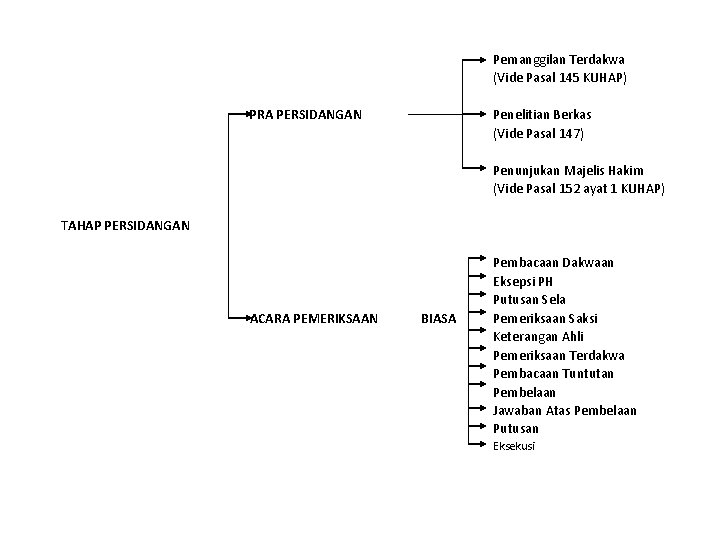 TAHAP PERSIDANGAN

PRA PERSIDANGAN

Pemanggilan Terdakwa (Vide Pasal 145 KUHAP)

Penelitian Berkas (Vide Pasal 147)

Penunjukan Majelis Hakim (Vide Pasal 152 ayat 1 KUHAP)

ACARA PEMERIKSAAN BIASA

Pembacaan Dakwaan
Eksepsi PH
Putusan Sela
Pemeriksaan Saksi
Keterangan Ahli
Pemeriksaan Terdakwa
Pembacaan Tuntutan
Pembelaan
Jawaban Atas Pembelaan
Putusan
Eksekusi